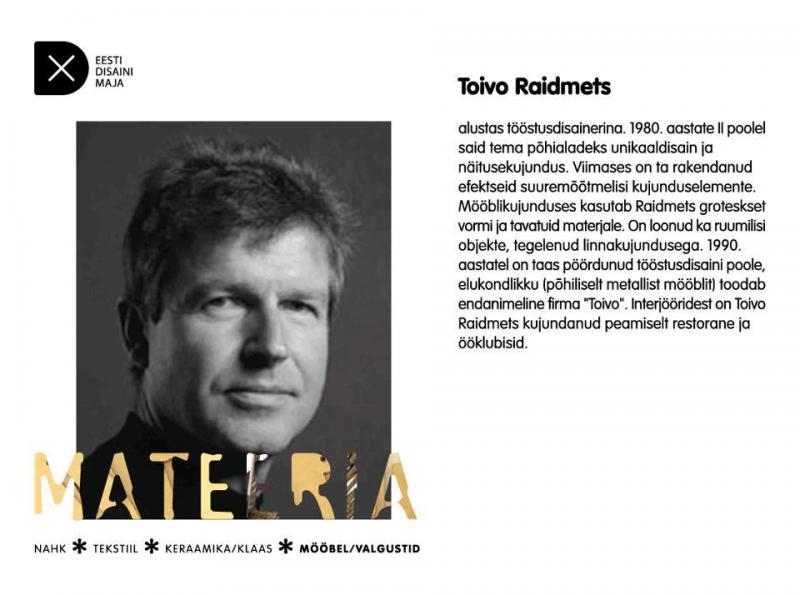 EESTI
DISAINI
MAJA

Toivo Raidmets

alustas tööstusdisainerina. 1980. aastate II poolel said tema põhialadeks unikaaldisain ja näitusekujundus. Viimases on ta rakendanud efektseid suuremõõtmelisi kujunduselemente. Mööblikujunduses kasutab Raidmets groteskset vormi ja tavatuid materjale. On loonud ka ruumilisi objekte, tegelenud linnakujundusega. 1990. aastatel on taas pöördunud tööstusdisaini poole, elukondlikku (põhiliselt metallist mööblit) toodab endanimeline firma "Toivo". Interjööridest on Toivo Raidmets kujundanud peamiselt restorane ja ööklubisid.

MATERIA

NAHK * TEKSTIIL * KERAAMIKA/KLAAS * MÖÖBEL/VALGUSTID